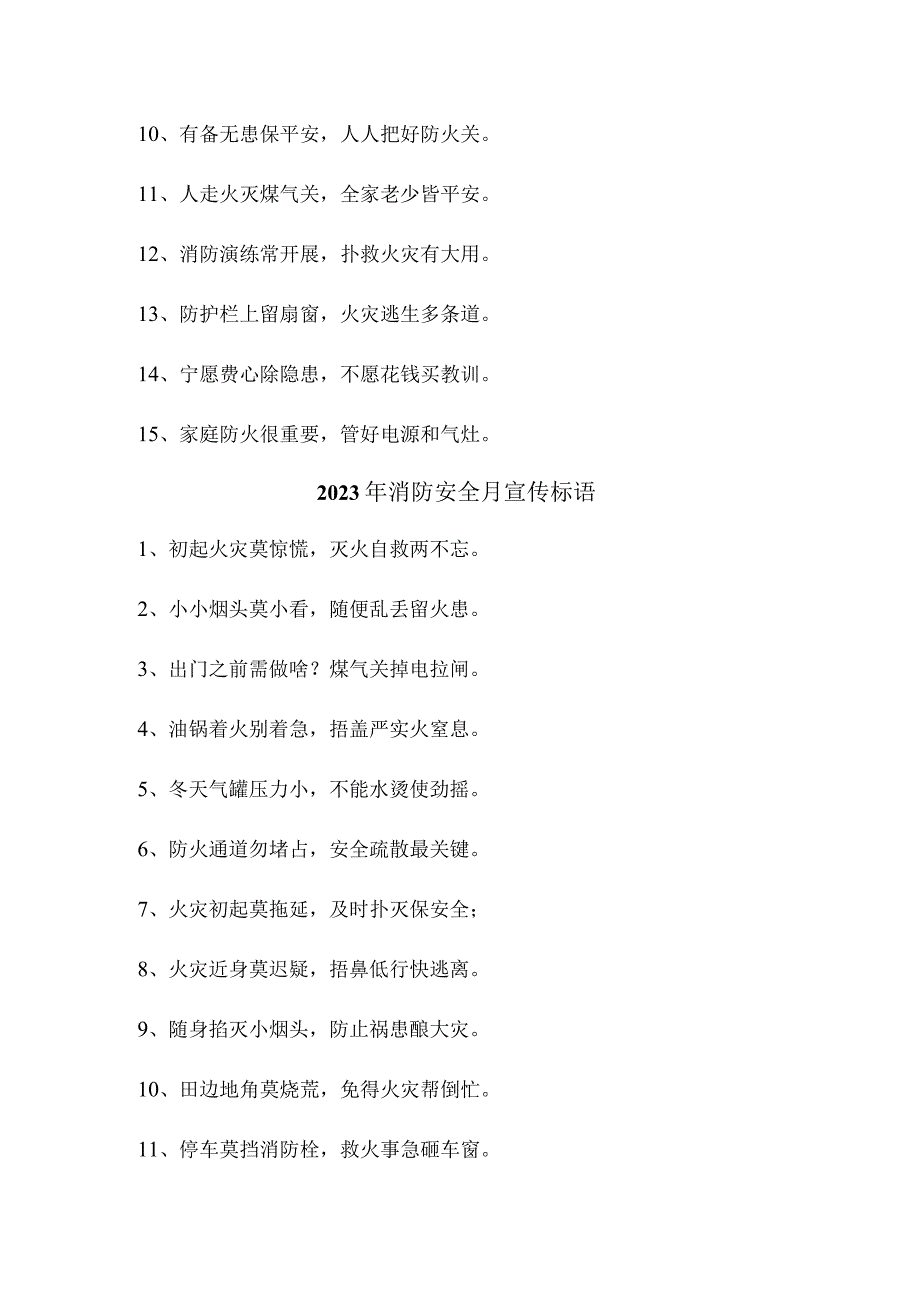 10、有备无患保平安，人人把好防火关。

11、人走火灭煤气关，全家老少皆平安。

12、消防演练常开展，扑救火灾有大用。

13、防护栏上留扇窗，火灾逃生多条道。

14、宁愿费心除隐患，不愿花钱买教训。

15、家庭防火很重要，管好电源和气灶。

2023年消防安全月宣传标语

1、初起火灾莫惊慌，灭火自救两不忘。

2、小小烟头莫小看，随便乱丢留火患。

3、出门之前需做啥？煤气关掉电拉闸。

4、油锅着火别着急，捂盖严实火窒息。

5、冬天气罐压力小，不能水烫使劲摇。

6、防火通道勿堵占，安全疏散最关键。

7、火灾初起莫拖延，及时扑灭保安全；

8、火灾近身莫迟疑，捂鼻低行快逃离。

9、随身掐灭小烟头，防止祸患酿大灾。

10、田边地角莫烧荒，免得火灾帮倒忙。

11、停车莫挡消防栓，救火事急砸车窗。